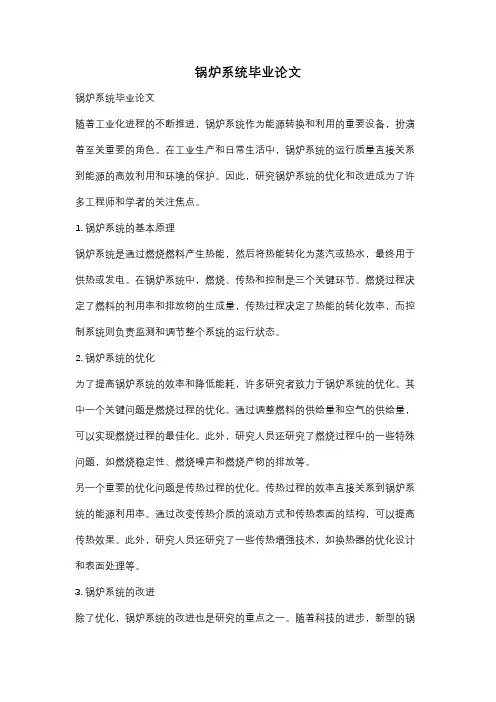 锅炉系统毕业论文

锅炉系统毕业论文

随着工业化进程的不断推进，锅炉系统作为能源转换和利用的重要设备，扮演着至关重要的角色。在工业生产和日常生活中，锅炉系统的运行质量直接关系到能源的高效利用和环境的保护。因此，研究锅炉系统的优化和改进成为了许多工程师和学者的关注焦点。

1. 锅炉系统的基本原理

锅炉系统是通过燃烧燃料产生热能，然后将热能转化为蒸汽或热水，最终用于供热或发电。在锅炉系统中，燃烧、传热和控制是三个关键环节。燃烧过程决定了燃料的利用率和排放物的生成量，传热过程决定了热能的转化效率，而控制系统则负责监测和调节整个系统的运行状态。

2. 锅炉系统的优化

为了提高锅炉系统的效率和降低能耗，许多研究者致力于锅炉系统的优化。其中一个关键问题是燃烧过程的优化。通过调整燃料的供给量和空气的供给量，可以实现燃烧过程的最佳化。此外，研究人员还研究了燃烧过程中的一些特殊问题，如燃烧稳定性、燃烧噪声和燃烧产物的排放等。

另一个重要的优化问题是传热过程的优化。传热过程的效率直接关系到锅炉系统的能源利用率。通过改变传热介质的流动方式和传热表面的结构，可以提高传热效果。此外，研究人员还研究了一些传热增强技术，如换热器的优化设计和表面处理等。

3. 锅炉系统的改进

除了优化，锅炉系统的改进也是研究的重点之一。随着科技的进步，新型的锅